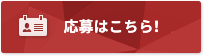 応募はこちら!